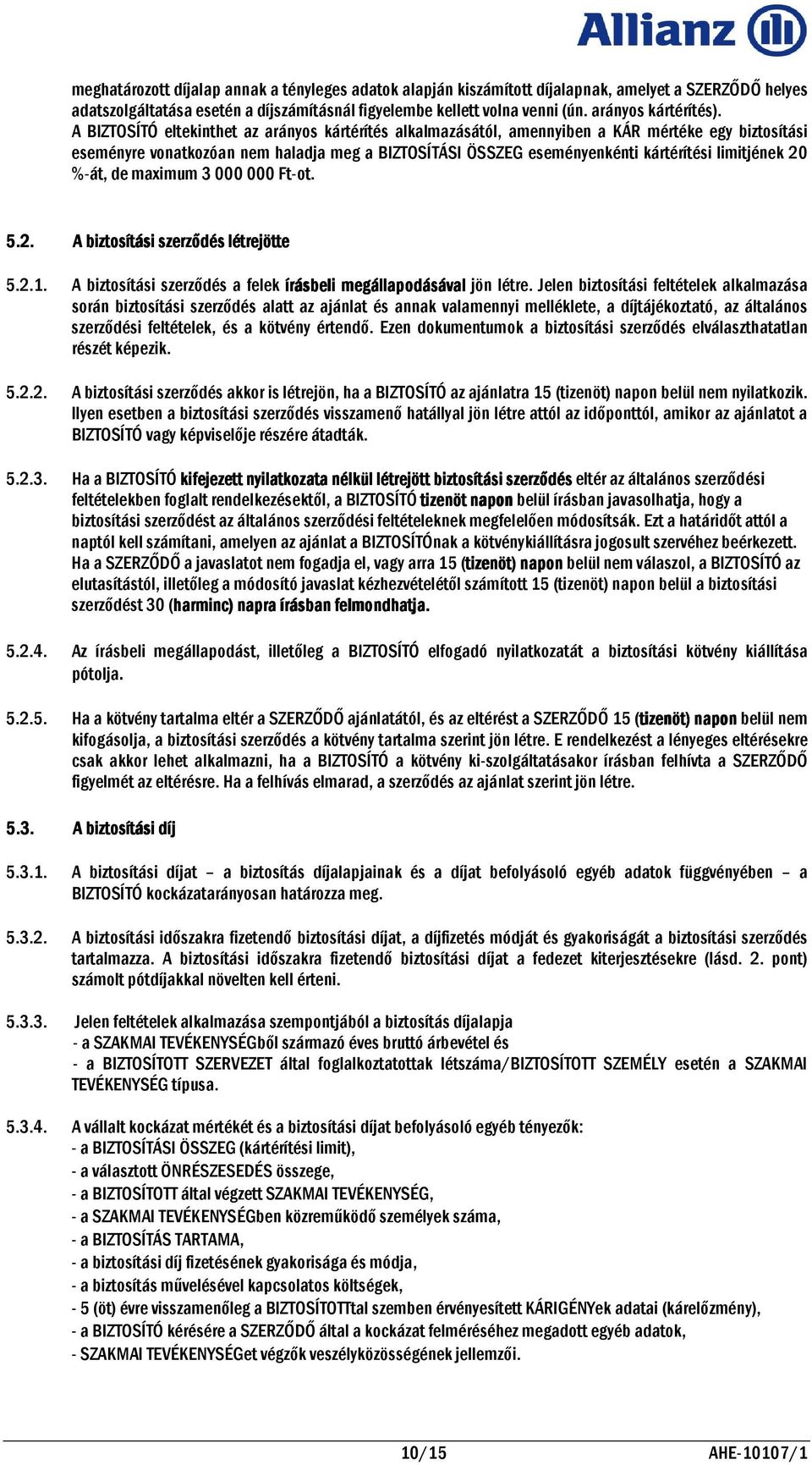 Allianz

meghatározott díjalap annak a tényleges adatok alapján kiszámított díjalapnak, amelyet a SZERZŐDŐ helyes adatszolgáltatása esetén a díjszámításnál figyelembe kellett volna venni (ún. arányos kártérítés).
A BIZTOSÍTÓ eltekinthet az arányos kártérítés alkalmazásától, amennyiben a KÁR mértéke egy biztosítási eseményre vonatkozóan nem haladja meg a BIZTOSÍTÁSI ÖSSZEG eseményenkénti kártérítési limitjének 20 %-át, de maximum 3 000 000 Ft-ot.

5.2. A biztosítási szerződés létrejötte

5.2.1. A biztosítási szerződés a felek írásbeli megállapodásával jön létre. Jelen biztosítási feltételek alkalmazása során biztosítási szerződés alatt az ajánlat és annak valamennyi melléklete, a díjtájékoztató, az általános szerződési feltételek, és a kötvény értendő. Ezen dokumentumok a biztosítási szerződés elválaszthatatlan részét képezik.

5.2.2. A biztosítási szerződés akkor is létrejön, ha a BIZTOSÍTÓ az ajánlatra 15 (tizenöt) napon belül nem nyilatkozik. Ilyen esetben a biztosítási szerződés visszamenő hatállyal jön létre attól az időponttól, amikor az ajánlatot a BIZTOSÍTÓ vagy képviselője részére átadták.

5.2.3. Ha a BIZTOSÍTÓ kifejezett nyilatkozata nélkül létrejött biztosítási szerződés eltér az általános szerződési feltételekben foglalt rendelkezésektől, a BIZTOSÍTÓ tizenöt napon belül írásban javasolhatja, hogy a biztosítási szerződést az általános szerződési feltételeknek megfelelően módosítsák. Ezt a határidőt attól a naptól kell számítani, amelyen az ajánlat a BIZTOSÍTÓnak a kötvénykiállításra jogosult szervéhez beérkezett. Ha a SZERZŐDŐ a javaslatot nem fogadja el, vagy arra 15 (tizenöt) napon belül nem válaszol, a BIZTOSÍTÓ az elutasítástól, illetőleg a módosító javaslat kézhezvételétől számított 15 (tizenöt) napon belül a biztosítási szerződést 30 (harminc) napra írásban felmondhatja.

5.2.4. Az írásbeli megállapodást, illetőleg a BIZTOSÍTÓ elfogadó nyilatkozatát a biztosítási kötvény kiállítása pótolja.

5.2.5. Ha a kötvény tartalma eltér a SZERZŐDŐ ajánlatától, és az eltérést a SZERZŐDŐ 15 (tizenöt) napon belül nem kifogásolja, a biztosítási szerződés a kötvény tartalma szerint jön létre. E rendelkezést a lényeges eltérésekre csak akkor lehet alkalmazni, ha a BIZTOSÍTÓ a kötvény ki-szolgáltatásakor írásban felhívta a SZERZŐDŐ figyelmét az eltérésre. Ha a felhívás elmarad, a szerződés az ajánlat szerint jön létre.

5.3. A biztosítási díj

5.3.1. A biztosítási díjat – a biztosítás díjalapjainak és a díjat befolyásoló egyéb adatok függvényében – a BIZTOSÍTÓ kockázatarányosan határozza meg.

5.3.2. A biztosítási időszakra fizetendő biztosítási díjat, a díjfizetés módját és gyakoriságát a biztosítási szerződés tartalmazza. A biztosítási időszakra fizetendő biztosítási díjat a fedezet kiterjesztésekre (lásd. 2. pont) számolt pótdíjakkal növelten kell érteni.

5.3.3. Jelen feltételek alkalmazása szempontjából a biztosítás díjalapja
- a SZAKMAI TEVÉKENYSÉGből származó éves bruttó árbevétel és
- a BIZTOSÍTOTT SZERVEZET által foglalkoztatottak létszáma/BIZTOSÍTOTT SZEMÉLY esetén a SZAKMAI TEVÉKENYSÉG típusa.

5.3.4. A vállalt kockázat mértékét és a biztosítási díjat befolyásoló egyéb tényezők:
- a BIZTOSÍTÁSI ÖSSZEG (kártérítési limit),
- a választott ÖNRÉSZESEDÉS összege,
- a BIZTOSÍTOTT által végzett SZAKMAI TEVÉKENYSÉG,
- a SZAKMAI TEVÉKENYSÉGben közreműködő személyek száma,
- a BIZTOSÍTÁS TARTAMA,
- a biztosítási díj fizetésének gyakorisága és módja,
- a biztosítás művelésével kapcsolatos költségek,
- 5 (öt) évre visszamenőleg a BIZTOSÍTOTTtal szemben érvényesített KÁRIGÉNYek adatai (kárelőzmény),
- a BIZTOSÍTÓ kérésére a SZERZŐDŐ által a kockázat felméréséhez megadott egyéb adatok,
- SZAKMAI TEVÉKENYSÉGet végzők veszélyközösségének jellemzői.

10/15 AHE-10107/1